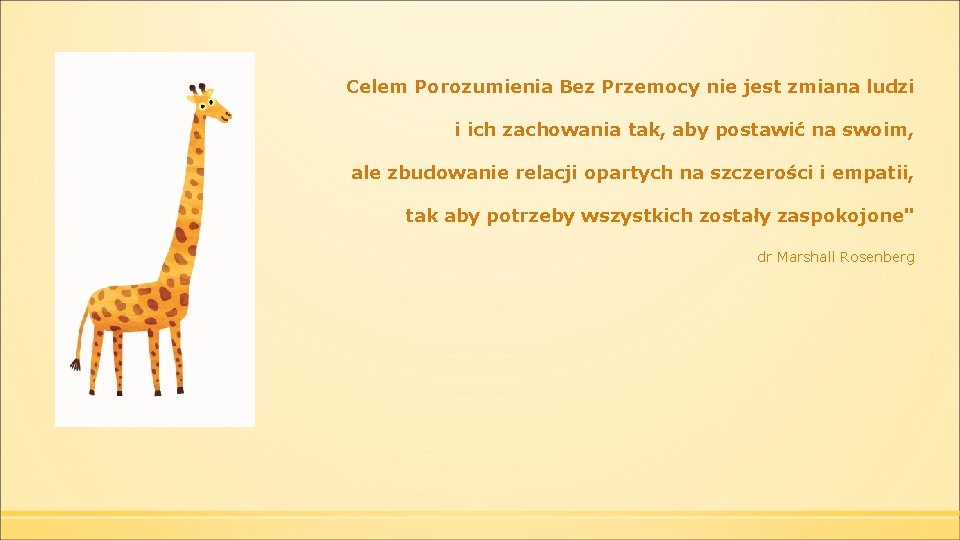 Celem Porozumienia Bez Przemocy nie jest zmiana ludzi i ich zachowania tak, aby postawić na swoim, ale zbudowanie relacji opartych na szczerości i empatii, tak aby potrzeby wszystkich zostały zaspokojone"

dr Marshall Rosenberg